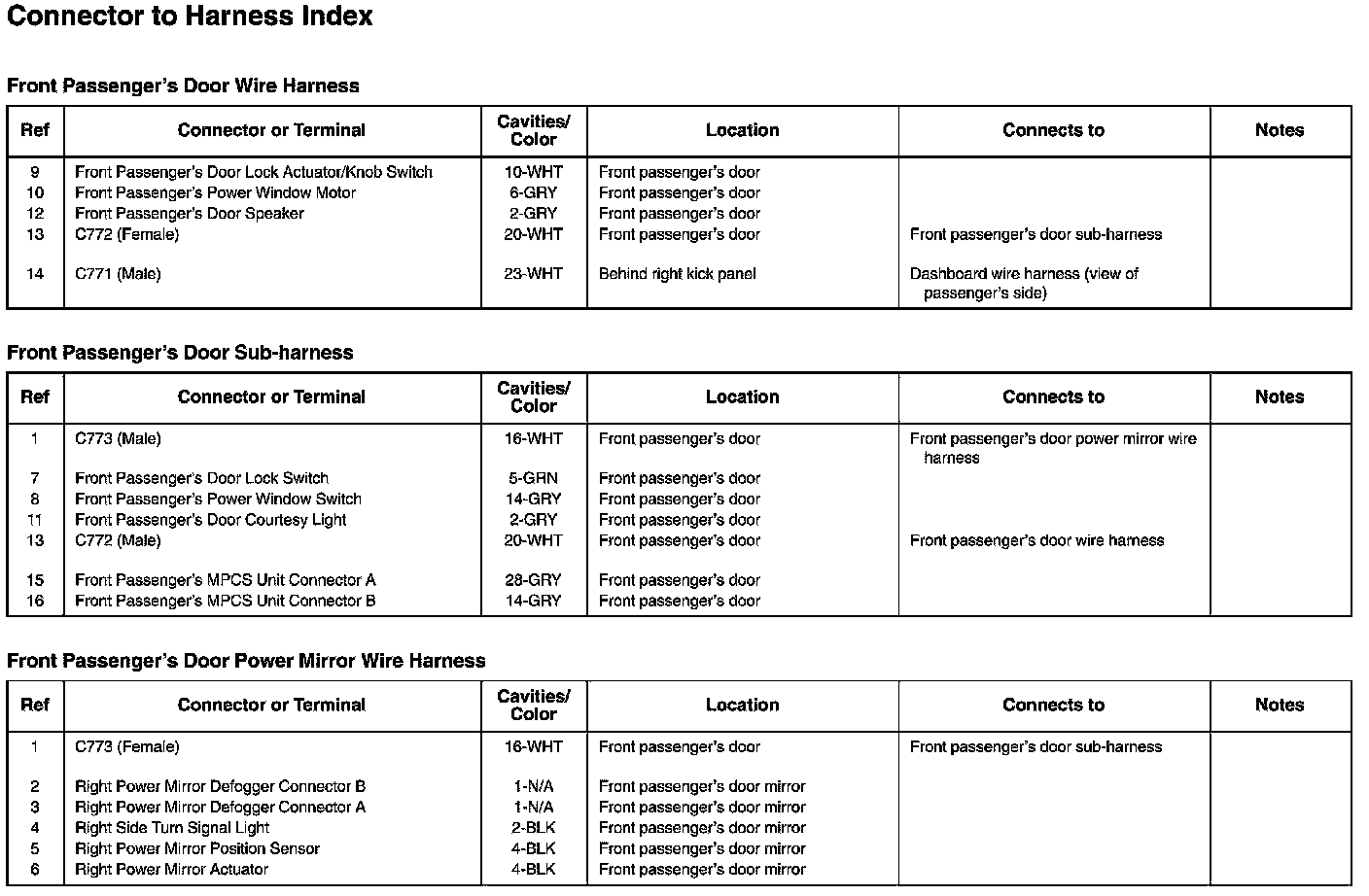 Connector to Harness Index

Front Passenger's Door Wire Harness

| Ref | Connector or Terminal | Cavities/ Color | Location | Connects to | Notes |
|---|---|---|---|---|---|
| 9 | Front Passenger's Door Lock Actuator/Knob Switch | 10-WHT | Front passenger's door | | |
| 10 | Front Passenger's Power Window Motor | 6-GRY | Front passenger's door | | |
| 12 | Front Passenger's Door Speaker | 2-GRY | Front passenger's door | | |
| 13 | C772 (Female) | 20-WHT | Front passenger's door | Front passenger's door sub-harness | |
| 14 | C771 (Male) | 23-WHT | Behind right kick panel | Dashboard wire harness (view of passenger's side) | |

Front Passenger's Door Sub-harness

| Ref | Connector or Terminal | Cavities/ Color | Location | Connects to | Notes |
|---|---|---|---|---|---|
| 1 | C773 (Male) | 16-WHT | Front passenger's door | Front passenger's door power mirror wire harness | |
| 7 | Front Passenger's Door Lock Switch | 5-GRN | Front passenger's door | | |
| 8 | Front Passenger's Power Window Switch | 14-GRY | Front passenger's door | | |
| 11 | Front Passenger's Door Courtesy Light | 2-GRY | Front passenger's door | | |
| 13 | C772 (Male) | 20-WHT | Front passenger's door | Front passenger's door wire harness | |
| 15 | Front Passenger's MPCS Unit Connector A | 28-GRY | Front passenger's door | | |
| 16 | Front Passenger's MPCS Unit Connector B | 14-GRY | Front passenger's door | | |

Front Passenger's Door Power Mirror Wire Harness

| Ref | Connector or Terminal | Cavities/ Color | Location | Connects to | Notes |
|---|---|---|---|---|---|
| 1 | C773 (Female) | 16-WHT | Front passenger's door | Front passenger's door sub-harness | |
| 2 | Right Power Mirror Defogger Connector B | 1-N/A | Front passenger's door mirror | | |
| 3 | Right Power Mirror Defogger Connector A | 1-N/A | Front passenger's door mirror | | |
| 4 | Right Side Turn Signal Light | 2-BLK | Front passenger's door mirror | | |
| 5 | Right Power Mirror Position Sensor | 4-BLK | Front passenger's door mirror | | |
| 6 | Right Power Mirror Actuator | 4-BLK | Front passenger's door mirror | | |